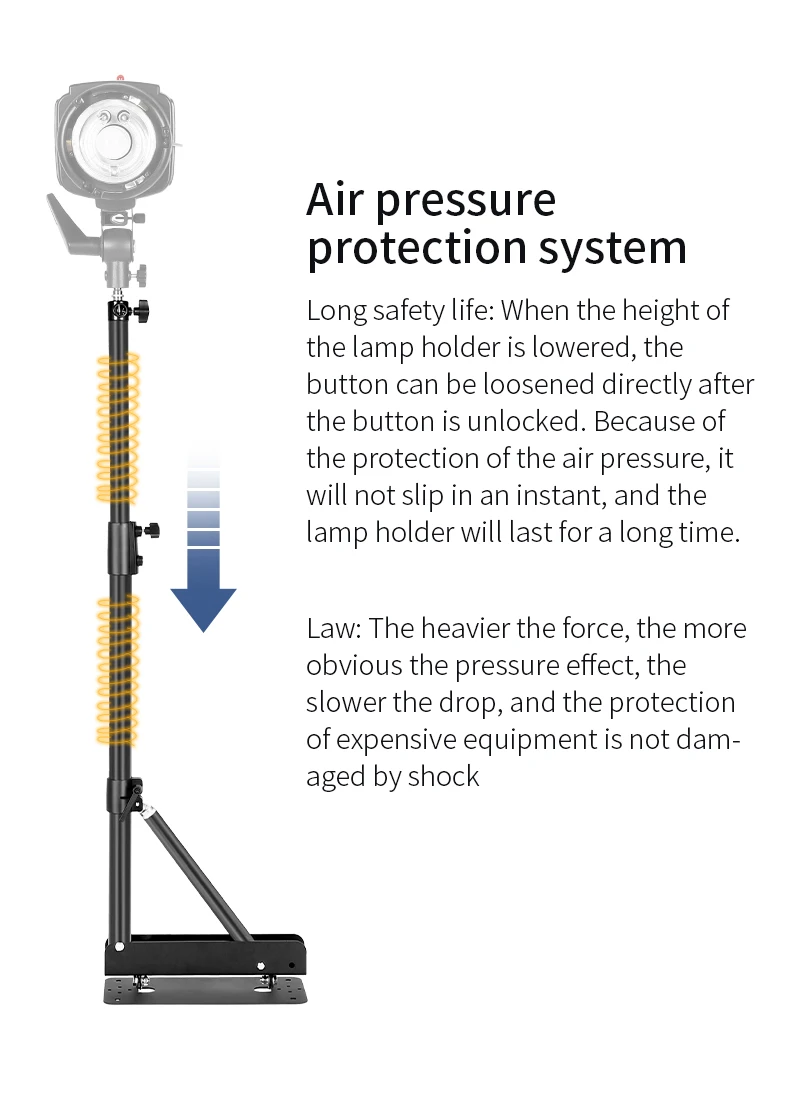 Air pressure protection system

Long safety life: When the height of the lamp holder is lowered, the button can be loosened directly after the button is unlocked. Because of the protection of the air pressure, it will not slip in an instant, and the lamp holder will last for a long time.

Law: The heavier the force, the more obvious the pressure effect, the slower the drop, and the protection of expensive equipment is not damaged by shock